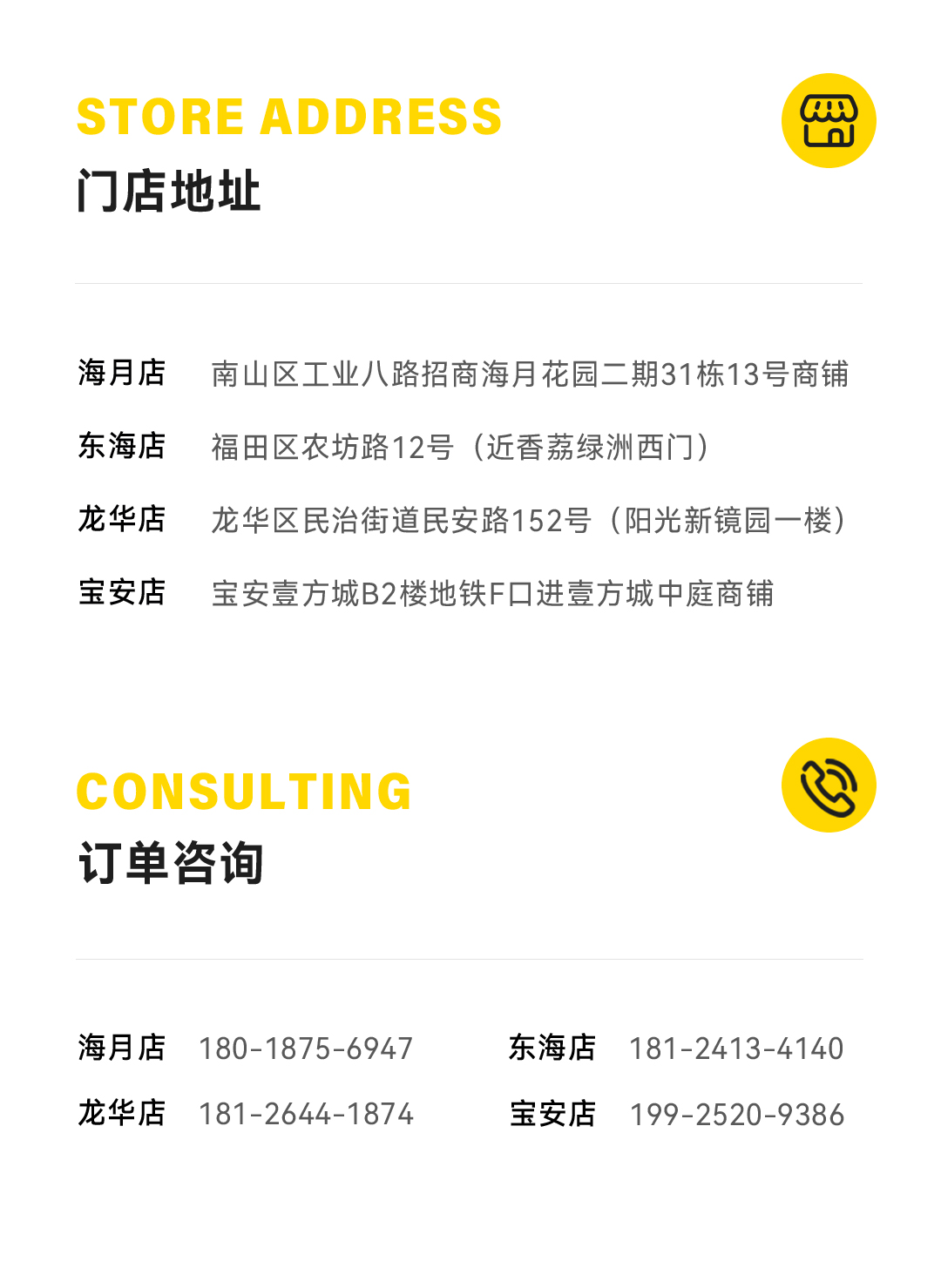 STORE ADDRESS
门店地址

海月店 南山区工业八路招商海月花园二期31栋13号商铺

东海店 福田区农坊路12号（近香荔绿洲西门）

龙华店 龙华区民治街道民安路152号（阳光新镜园一楼）

宝安店 宝安壹方城B2楼地铁F口进壹方城中庭商铺

CONSULTING
订单咨询

海月店 180-1875-6947

东海店 181-2413-4140

龙华店 181-2644-1874

宝安店 199-2520-9386